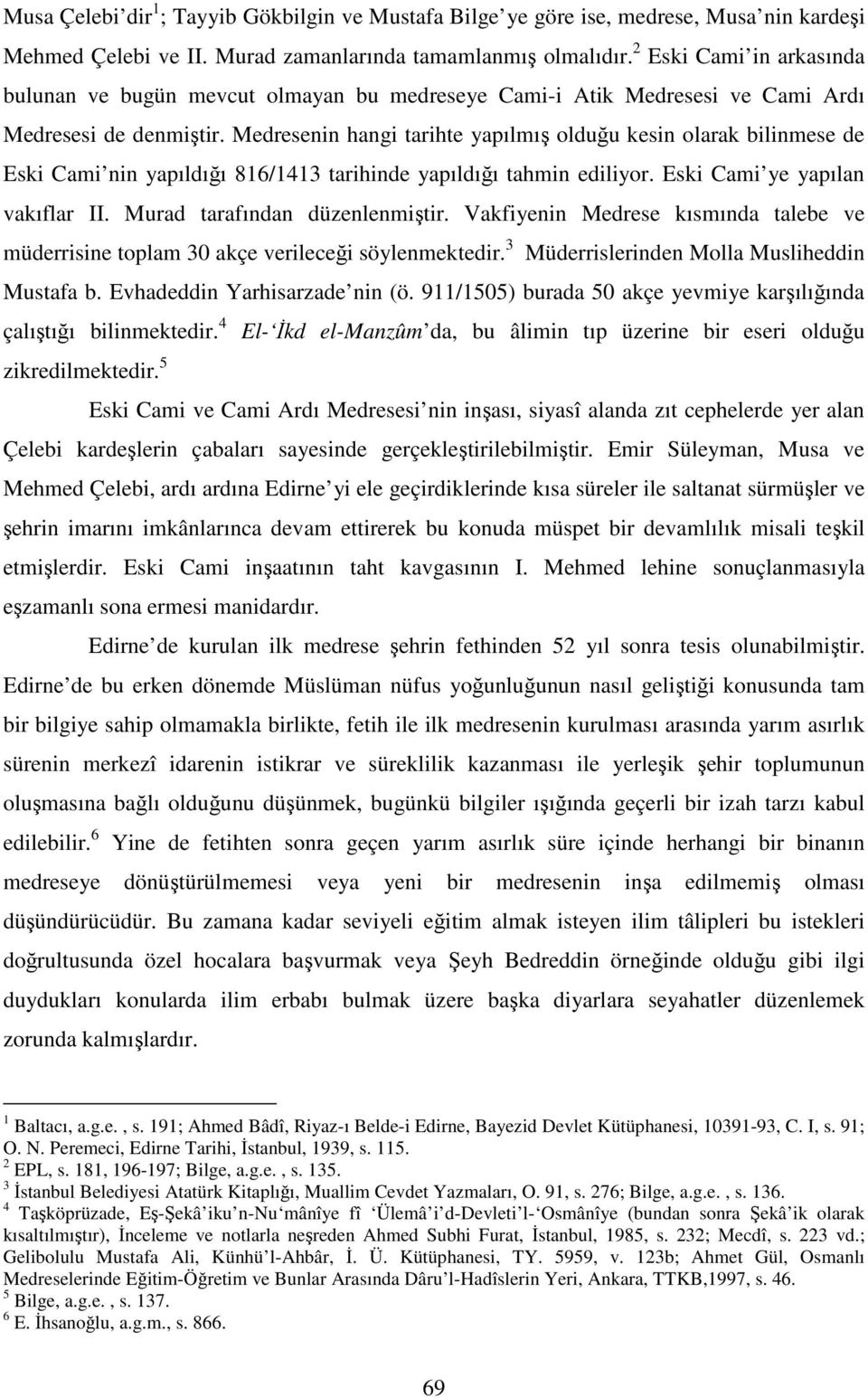 Musa Çelebi dir $^1$; Tayyib Gökbilgin ve Mustafa Bilge ye göre ise, medrese, Musa nin kardeşi Mehmed Çelebi ve II. Murad zamanlarında tamamlanmış olmalıdır. $^2$ Eski Cami in arkasında bulunan ve bugün mevcut olmayan bu medreseye Cami-i Atik Medresesi ve Cami Ardı Medresesi de denmiştir. Medresenin hangi tarihte yapılmış olduğu kesin olarak bilinmese de Eski Cami nin yapıldığı 816/1413 tarihinde yapıldığı tahmin ediliyor. Eski Cami ye yapılan vakıflar II. Murad tarafından düzenlenmiştir. Vakfiyenin Medrese kısmında talebe ve müderrisine toplam 30 akçe verileceği söylenmektedir. $^3$ Müderrislerinden Molla Musliheddin Mustafa b. Evhadeddin Yarhisarzade nin (ö. 911/1505) burada 50 akçe yevmiye karşılığında çalıştığı bilinmektedir. $^4$ El- İkd el-Manzûm da, bu âlimin tıp üzerine bir eseri olduğu zikredilmektedir. $^5$

Eski Cami ve Cami Ardı Medresesi nin inşası, siyasî alanda zıt cephelerde yer alan Çelebi kardeşlerin çabaları sayesinde gerçekleştirilebilmiştir. Emir Süleyman, Musa ve Mehmed Çelebi, ardı ardına Edirne yi ele geçirdiklerinde kısa süreler ile saltanat sürmüşler ve şehrin imarını imkânlarınca devam ettirerek bu konuda müspet bir devamlılık misali teşkil etmişlerdir. Eski Cami inşaatının taht kavgasının I. Mehmed lehine sonuçlanmasıyla eşzamanlı sona ermesi manidardır.

Edirne de kurulan ilk medrese şehrin fethinden 52 yıl sonra tesis olunabilmiştir. Edirne de bu erken dönemde Müslüman nüfus yoğunluğunun nasıl geliştiği konusunda tam bir bilgiye sahip olmamakla birlikte, fetih ile ilk medresenin kurulması arasında yarım asırlık sürenin merkezî idarenin istikrar ve süreklilik kazanması ile yerleşik şehir toplumunun oluşmasına bağlı olduğunu düşünmek, bugünkü bilgiler ışığında geçerli bir izah tarzı kabul edilebilir. $^6$ Yine de fetihten sonra geçen yarım asırlık süre içinde herhangi bir binanın medreseye dönüştürülmemesi veya yeni bir medresenin inşa edilmemiş olması düşündürücüdür. Bu zamana kadar seviyeli eğitim almak isteyen ilim tâlipleri bu istekleri doğrultusunda özel hocalara başvurmak veya Şeyh Bedreddin örneğinde olduğu gibi ilgi duydukları konularda ilim erbabı bulmak üzere başka diyarlara seyahatler düzenlemek zorunda kalmışlardır.

$^1$ Baltacı, a.g.e. , s. 191; Ahmed Bâdî, Riyaz-ı Belde-i Edirne, Bayezid Devlet Kütüphanesi, 10391-93, C. I, s. 91; O. N. Peremeci, Edirne Tarihi, İstanbul, 1939, s. 115.
$^2$ EPL, s. 181, 196-197; Bilge, a.g.e. , s. 135.
$^3$ İstanbul Belediyesi Atatürk Kitaplığı, Muallim Cevdet Yazmaları, O. 91, s. 276; Bilge, a.g.e. , s. 136.
$^4$ Taşköprüzade, Eş-Şekâ iku n-Nu mânîye fî Ülemâ i d-Devleti l- Osmânîye (bundan sonra Şekâ ik olarak kısaltılmıştır), İnceleme ve notlarla neşreden Ahmed Subhi Furat, İstanbul, 1985, s. 232; Mecdî, s. 223 vd.; Gelibolulu Mustafa Ali, Künhü l-Ahbâr, İ. Ü. Kütüphanesi, TY. 5959, v. 123b; Ahmet Gül, Osmanlı Medreselerinde Eğitim-Öğretim ve Bunlar Arasında Dâru l-Hadîslerin Yeri, Ankara, TTKB,1997, s. 46.
$^5$ Bilge, a.g.e. , s. 137.
$^6$ E. İhsanoğlu, a.g.m., s. 866.

69